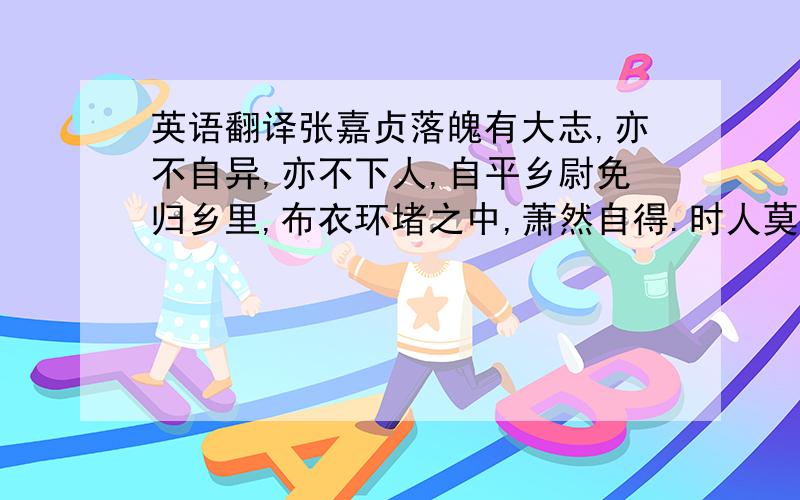 英语翻译张嘉贞落魄有大志,亦不自异,亦不下人,自平乡尉免归乡里,布衣环堵之中,萧然自得.时人莫